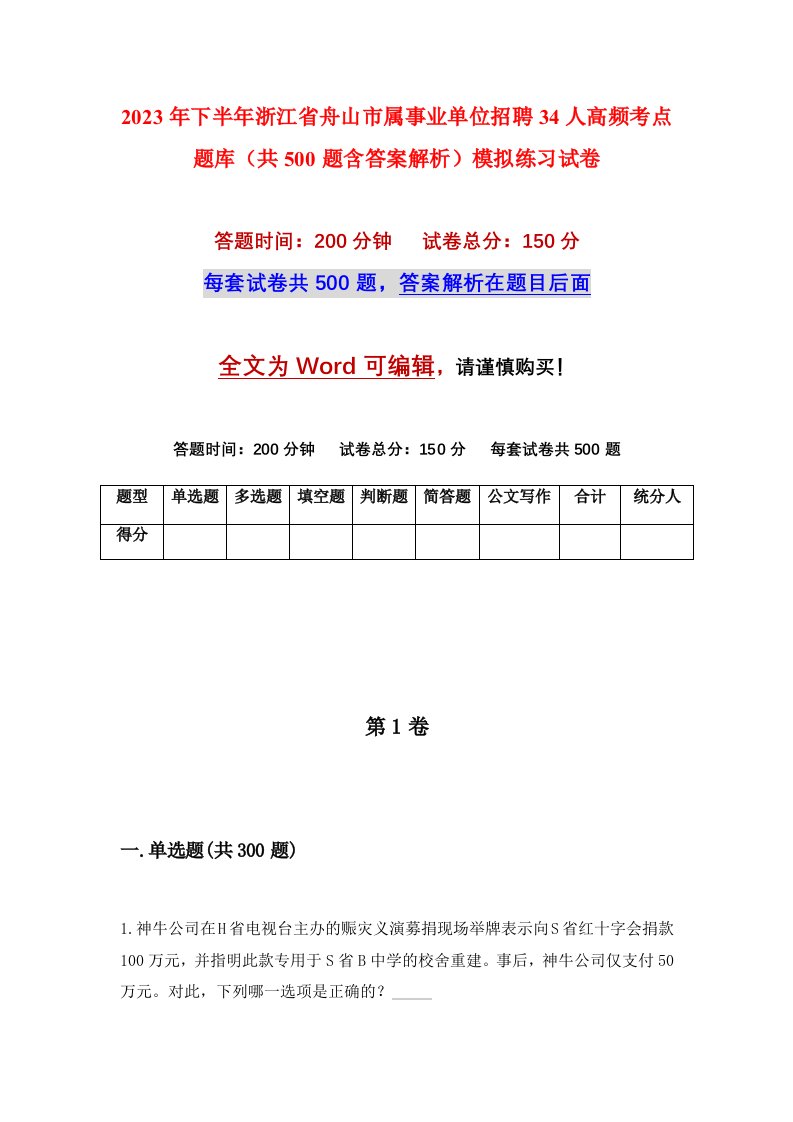 2023年下半年浙江省舟山市属事业单位招聘34人高频考点题库（共500题含答案解析）模拟练习试卷

答题时间：200分钟　　试卷总分：150分

每套试卷共500题，答案解析在题目后面

全文为Word可编辑，请谨慎购买！

答题时间：200分钟　　试卷总分：150分　　每套试卷共500题

| 题型 | 单选题 | 多选题 | 填空题 | 判断题 | 简答题 | 公文写作 | 合计 | 统分人 |
|---|---|---|---|---|---|---|---|---|
| 得分 | | | | | | | | |

第1卷

一.单选题(共300题)

1.神牛公司在H省电视台主办的赈灾义演募捐现场举牌表示向S省红十字会捐款100万元，并指明此款专用于S省B中学的校舍重建。事后，神牛公司仅支付50万元。对此，下列哪一选项是正确的？_____